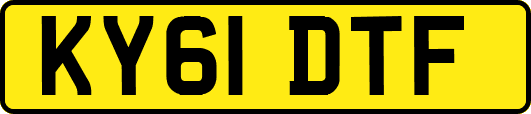 KY61 DTF